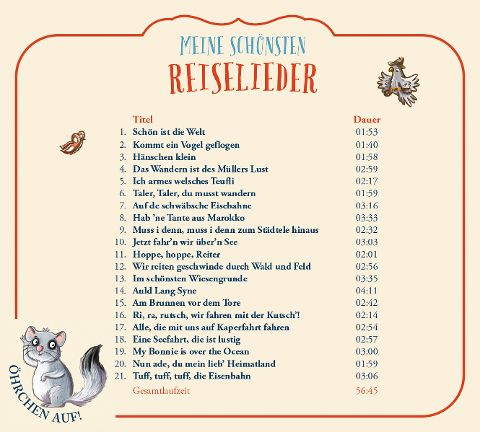 MEINE SCHÖNSTEN
REISELIEDER

| | Titel | Dauer |
|---|---|---|
| 1. | Schön ist die Welt | 01:53 |
| 2. | Kommt ein Vogel geflogen | 01:40 |
| 3. | Hänschen klein | 01:58 |
| 4. | Das Wandern ist des Müllers Lust | 02:59 |
| 5. | Ich armes welsches Teufli | 02:17 |
| 6. | Taler, Taler, du musst wandern | 01:59 |
| 7. | Auf de schwäbsche Eisebahne | 03:16 |
| 8. | Hab 'ne Tante aus Marokko | 03:33 |
| 9. | Muss i denn, muss i denn zum Städtele hinaus | 02:32 |
| 10. | Jetzt fahr'n wir über'n See | 03:03 |
| 11. | Hoppe, hoppe, Reiter | 02:01 |
| 12. | Wir reiten geschwinde durch Wald und Feld | 02:56 |
| 13. | Im schönsten Wiesengrunde | 03:35 |
| 14. | Auld Lang Syne | 04:11 |
| 15. | Am Brunnen vor dem Tore | 02:42 |
| 16. | Ri, ra, rutsch, wir fahren mit der Kutsch'! | 02:14 |
| 17. | Alle, die mit uns auf Kaperfahrt fahren | 02:54 |
| 18. | Eine Seefahrt, die ist lustig | 02:57 |
| 19. | My Bonnie is over the Ocean | 03:00 |
| 20. | Nun ade, du mein lieb' Heimatland | 01:59 |
| 21. | Tuff, tuff, tuff, die Eisenbahn | 03:06 |
| | Gesamtlaufzeit | 56:45 |

ÖHRCHEN AUF!